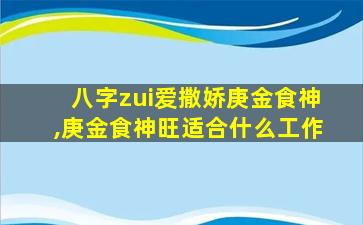 八字zui爱撒娇庚金食神,庚金食神旺适合什么工作